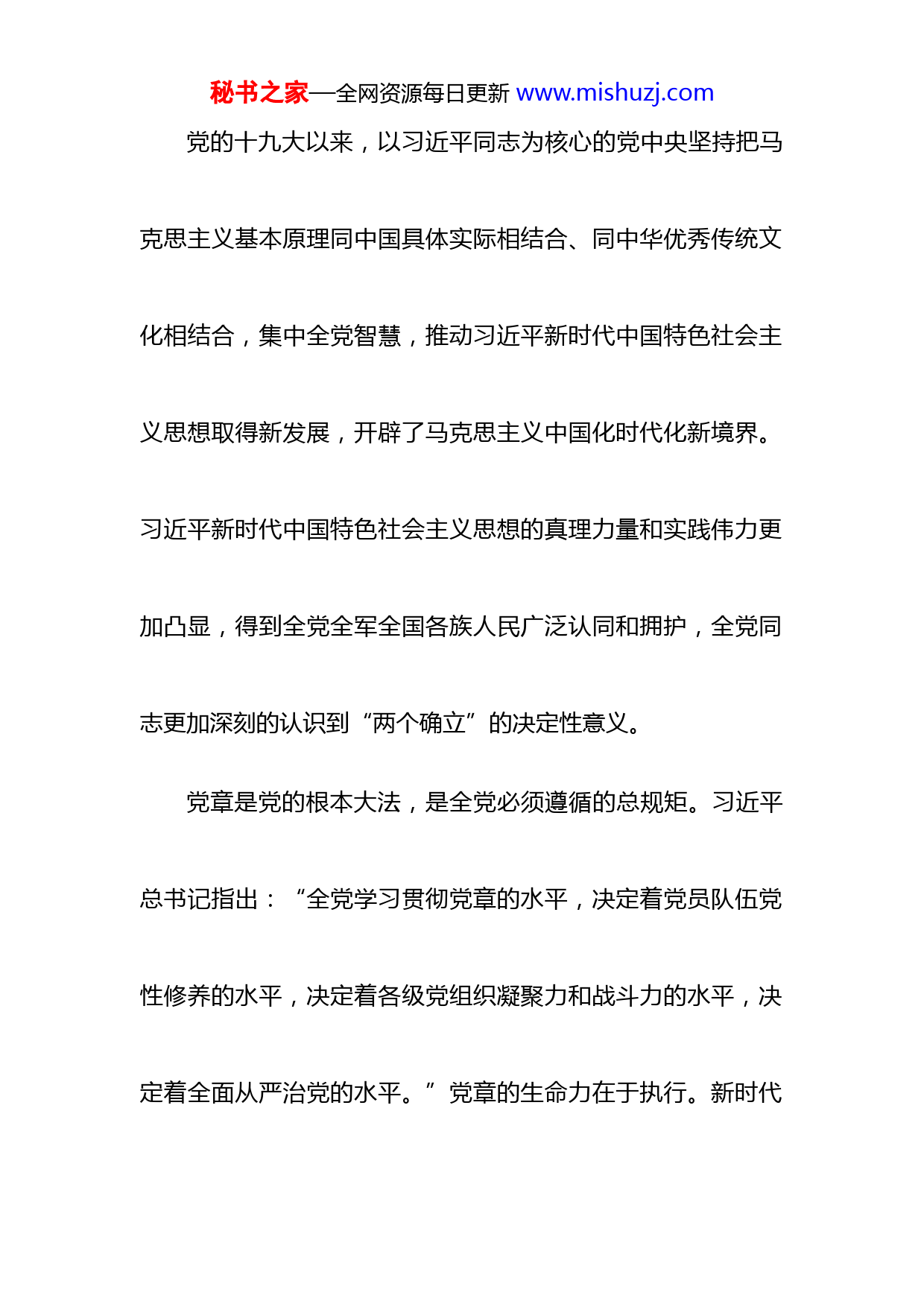 秘书之家—全网资源每日更新 www.mishuzj.com

党的十九大以来，以习近平同志为核心的党中央坚持把马克思主义基本原理同中国具体实际相结合、同中华优秀传统文化相结合，集中全党智慧，推动习近平新时代中国特色社会主义思想取得新发展，开辟了马克思主义中国化时代化新境界。习近平新时代中国特色社会主义思想的真理力量和实践伟力更加凸显，得到全党全军全国各族人民广泛认同和拥护，全党同志更加深刻的认识到“两个确立”的决定性意义。

党章是党的根本大法，是全党必须遵循的总规矩。习近平总书记指出：“全党学习贯彻党章的水平，决定着党员队伍党性修养的水平，决定着各级党组织凝聚力和战斗力的水平，决定着全面从严治党的水平。”党章的生命力在于执行。新时代